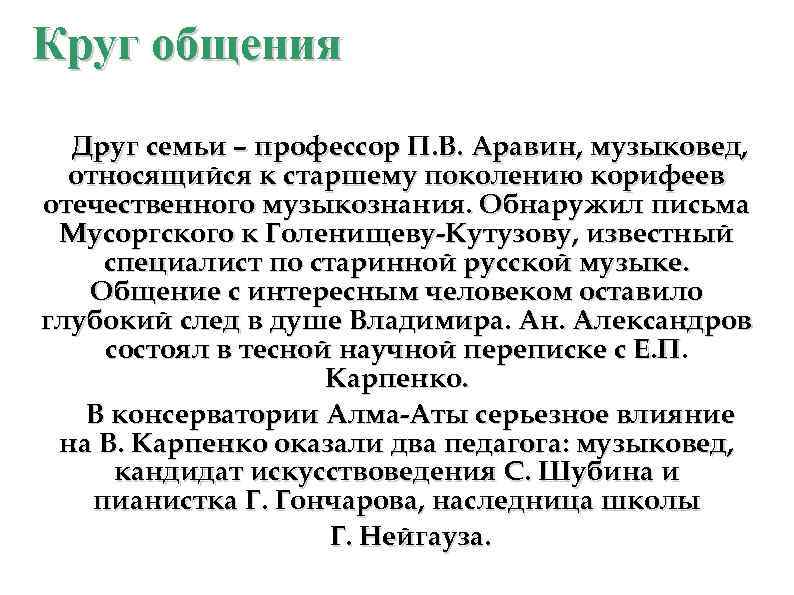 Круг общения

Друг семьи – профессор П.В. Аравин, музыковед, относящийся к старшему поколению корифеев отечественного музыкознания. Обнаружил письма Мусоргского к Голенищеву-Кутузову, известный специалист по старинной русской музыке. Общение с интересным человеком оставило глубокий след в душе Владимира. Ан. Александров состоял в тесной научной переписке с Е.П. Карпенко.

В консерватории Алма-Аты серьезное влияние на В. Карпенко оказали два педагога: музыковед, кандидат искусствоведения С. Шубина и пианистка Г. Гончарова, наследница школы Г. Нейгауза.